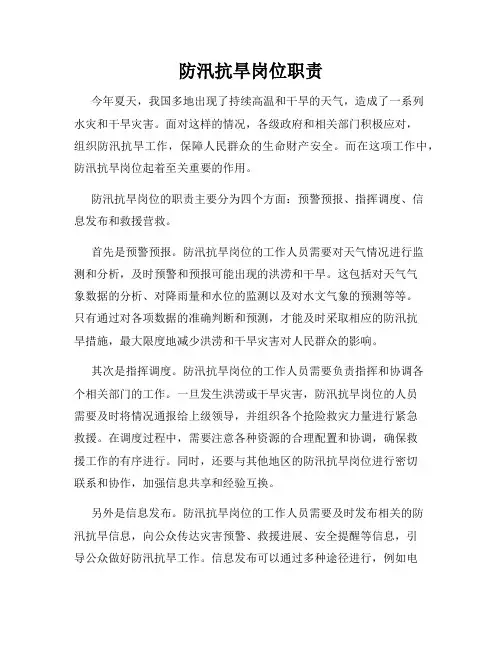 防汛抗旱岗位职责

今年夏天，我国多地出现了持续高温和干旱的天气，造成了一系列水灾和干旱灾害。面对这样的情况，各级政府和相关部门积极应对，组织防汛抗旱工作，保障人民群众的生命财产安全。而在这项工作中，防汛抗旱岗位起着至关重要的作用。

防汛抗旱岗位的职责主要分为四个方面：预警预报、指挥调度、信息发布和救援营救。

首先是预警预报。防汛抗旱岗位的工作人员需要对天气情况进行监测和分析，及时预警和预报可能出现的洪涝和干旱。这包括对天气气象数据的分析、对降雨量和水位的监测以及对水文气象的预测等等。只有通过对各项数据的准确判断和预测，才能及时采取相应的防汛抗旱措施，最大限度地减少洪涝和干旱灾害对人民群众的影响。

其次是指挥调度。防汛抗旱岗位的工作人员需要负责指挥和协调各个相关部门的工作。一旦发生洪涝或干旱灾害，防汛抗旱岗位的人员需要及时将情况通报给上级领导，并组织各个抢险救灾力量进行紧急救援。在调度过程中，需要注意各种资源的合理配置和协调，确保救援工作的有序进行。同时，还要与其他地区的防汛抗旱岗位进行密切联系和协作，加强信息共享和经验互换。

另外是信息发布。防汛抗旱岗位的工作人员需要及时发布相关的防汛抗旱信息，向公众传达灾害预警、救援进展、安全提醒等信息，引导公众做好防汛抗旱工作。信息发布可以通过多种途径进行，例如电